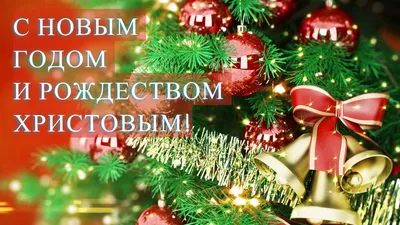 С НОВЫМ ГОДОМ И РОЖДЕСТВОМ ХРИСТОВЫМ!